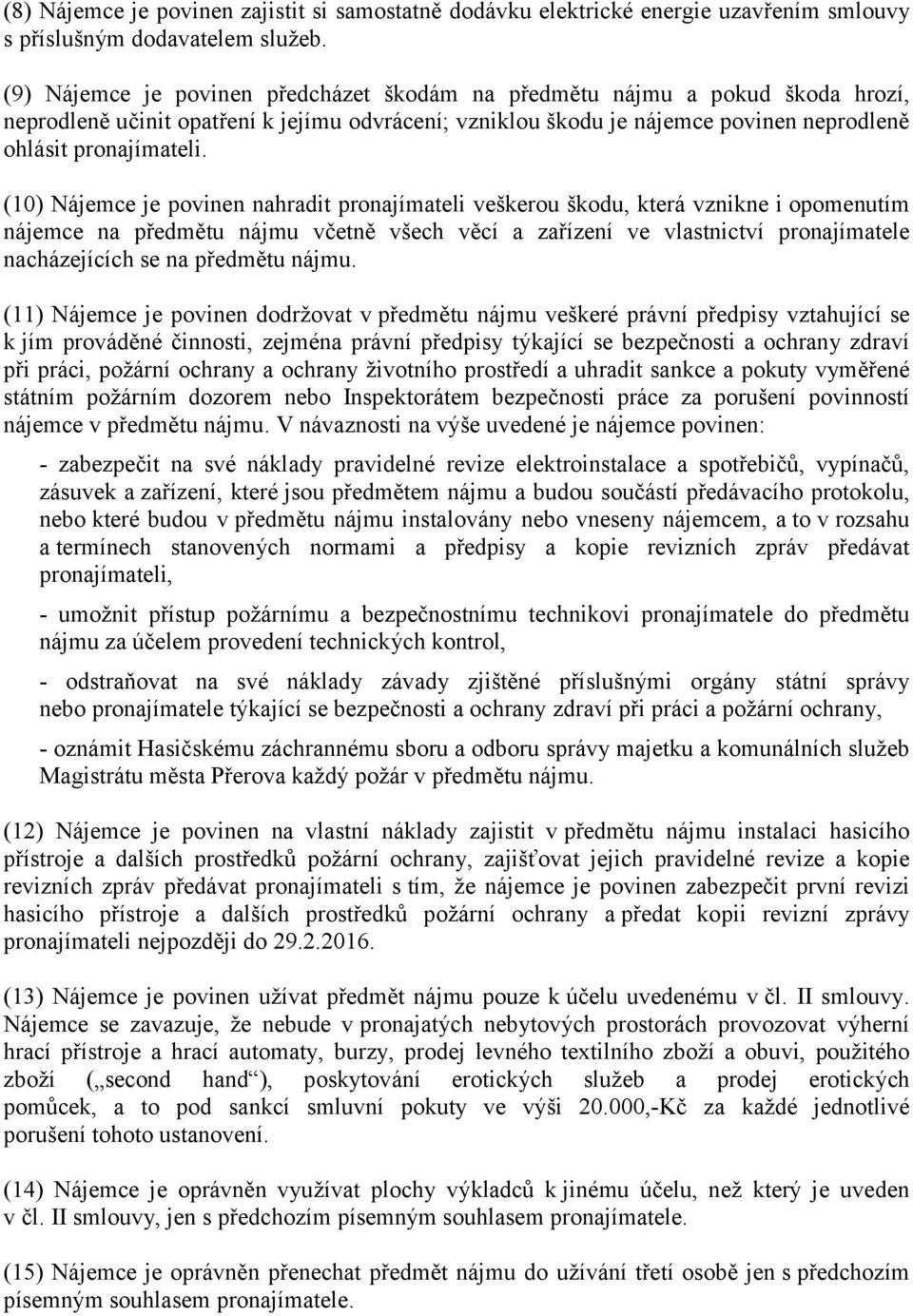 (8) Nájemce je povinen zajistit si samostatně dodávku elektrické energie uzavřením smlouvy s příslušným dodavatelem služeb.

(9) Nájemce je povinen předcházet škodám na předmětu nájmu a pokud škoda hrozí, neprodleně učinit opatření k jejímu odvrácení; vzniklou škodu je nájemce povinen neprodleně ohlásit pronajímateli.

(10) Nájemce je povinen nahradit pronajímateli veškerou škodu, která vznikne i opomenutím nájemce na předmětu nájmu včetně všech věcí a zařízení ve vlastnictví pronajímatele nacházejících se na předmětu nájmu.

(11) Nájemce je povinen dodržovat v předmětu nájmu veškeré právní předpisy vztahující se k jím prováděné činnosti, zejména právní předpisy týkající se bezpečnosti a ochrany zdraví při práci, požární ochrany a ochrany životního prostředí a uhradit sankce a pokuty vyměřené státním požárním dozorem nebo Inspektorátem bezpečnosti práce za porušení povinností nájemce v předmětu nájmu. V návaznosti na výše uvedené je nájemce povinen:

- zabezpečit na své náklady pravidelné revize elektroinstalace a spotřebičů, vypínačů, zásuvek a zařízení, které jsou předmětem nájmu a budou součástí předávacího protokolu, nebo které budou v předmětu nájmu instalovány nebo vneseny nájemcem, a to v rozsahu a termínech stanovených normami a předpisy a kopie revizních zpráv předávat pronajímateli,

- umožnit přístup požárnímu a bezpečnostnímu technikovi pronajímatele do předmětu nájmu za účelem provedení technických kontrol,

- odstraňovat na své náklady závady zjištěné příslušnými orgány státní správy nebo pronajímatele týkající se bezpečnosti a ochrany zdraví při práci a požární ochrany,

- oznámit Hasičskému záchrannému sboru a odboru správy majetku a komunálních služeb Magistrátu města Přerova každý požár v předmětu nájmu.

(12) Nájemce je povinen na vlastní náklady zajistit v předmětu nájmu instalaci hasicího přístroje a dalších prostředků požární ochrany, zajišťovat jejich pravidelné revize a kopie revizních zpráv předávat pronajímateli s tím, že nájemce je povinen zabezpečit první revizi hasicího přístroje a dalších prostředků požární ochrany a předat kopii revizní zprávy pronajímateli nejpozději do 29.2.2016.

(13) Nájemce je povinen užívat předmět nájmu pouze k účelu uvedenému v čl. II smlouvy. Nájemce se zavazuje, že nebude v pronajatých nebytových prostorách provozovat výherní hrací přístroje a hrací automaty, burzy, prodej levného textilního zboží a obuvi, použitého zboží („second hand“), poskytování erotických služeb a prodej erotických pomůcek, a to pod sankcí smluvní pokuty ve výši 20.000,-Kč za každé jednotlivé porušení tohoto ustanovení.

(14) Nájemce je oprávněn využívat plochy výkladců k jinému účelu, než který je uveden v čl. II smlouvy, jen s předchozím písemným souhlasem pronajímatele.

(15) Nájemce je oprávněn přenechat předmět nájmu do užívání třetí osobě jen s předchozím písemným souhlasem pronajímatele.